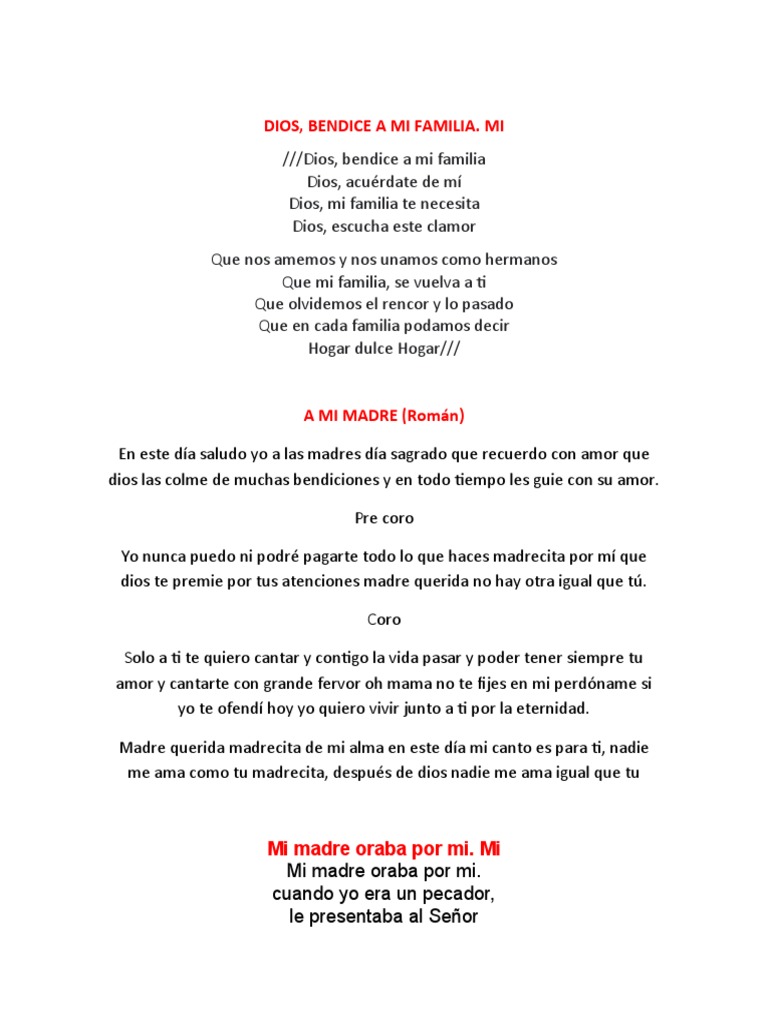 DIOS, BENDICE A MI FAMILIA. MI

///Dios, bendice a mi familia
Dios, acuérdate de mí
Dios, mi familia te necesita
Dios, escucha este clamor

Que nos amemos y nos unamos como hermanos
Que mi familia, se vuelva a ti
Que olvidemos el rencor y lo pasado
Que en cada familia podamos decir
Hogar dulce Hogar///

A MI MADRE (Román)

En este día saludo yo a las madres día sagrado que recuerdo con amor que dios las colme de muchas bendiciones y en todo tiempo les guie con su amor.

Pre coro

Yo nunca puedo ni podré pagarte todo lo que haces madrecita por mí que dios te premie por tus atenciones madre querida no hay otra igual que tú.

Coro

Solo a ti te quiero cantar y contigo la vida pasar y poder tener siempre tu amor y cantarte con grande fervor oh mama no te fijes en mi perdóname si yo te ofendí hoy yo quiero vivir junto a ti por la eternidad.

Madre querida madrecita de mi alma en este día mi canto es para ti, nadie me ama como tu madrecita, después de dios nadie me ama igual que tu

Mi madre oraba por mi. Mi

Mi madre oraba por mi.
cuando yo era un pecador,
le presentaba al Señor